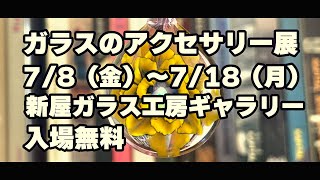 ガラスのアクセサリー展
7/8（金）~7/18（月）
新屋ガラス工房ギャラリー
入場無料